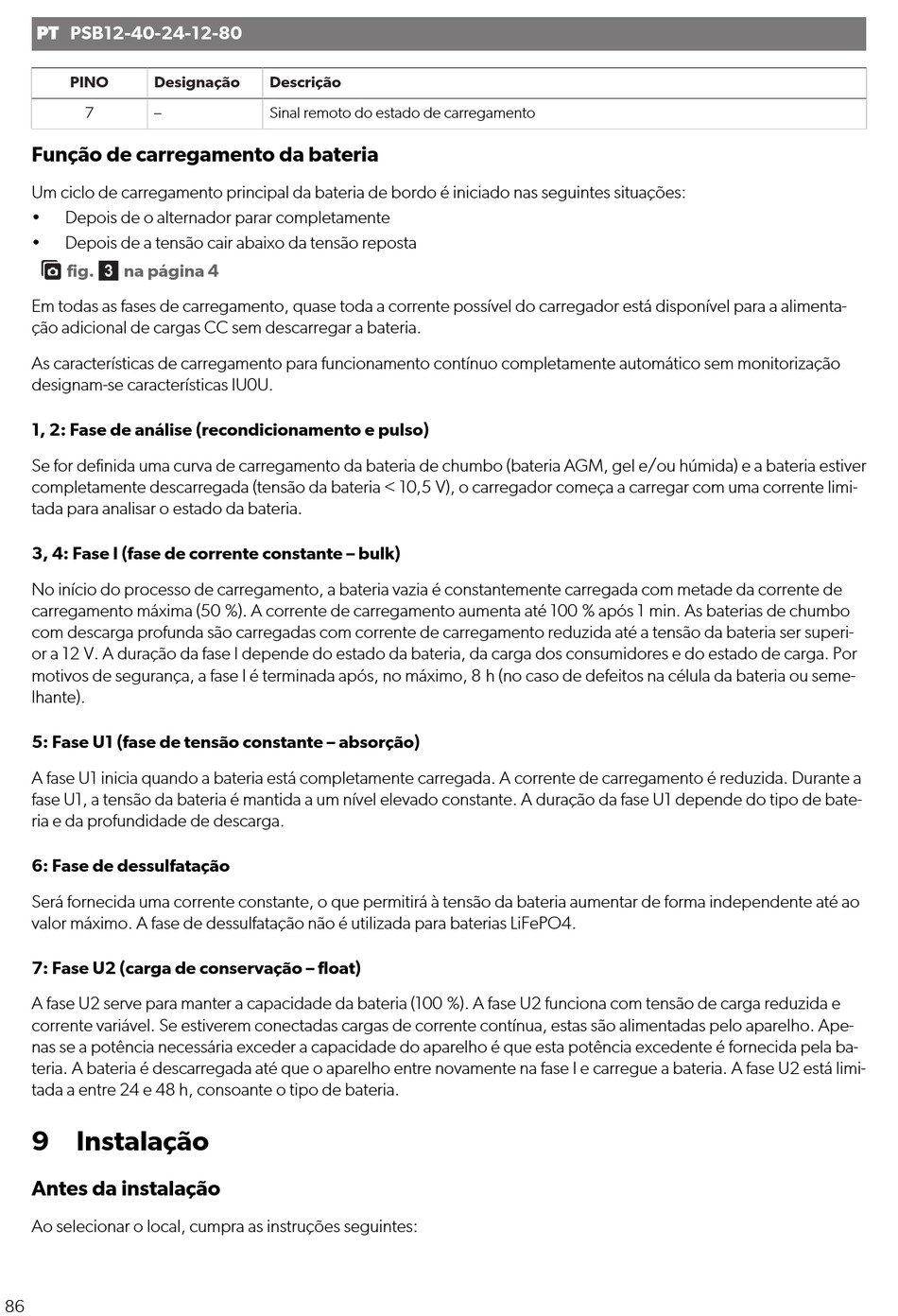 PT PSB12-40-24-12-80

| PINO | Designação | Descrição |
|---|---|---|
| 7 | – | Sinal remoto do estado de carregamento |

Função de carregamento da bateria

Um ciclo de carregamento principal da bateria de bordo é iniciado nas seguintes situações:
• Depois de o alternador parar completamente
• Depois de a tensão cair abaixo da tensão reposta

fig. 3 na página 4

Em todas as fases de carregamento, quase toda a corrente possível do carregador está disponível para a alimentação adicional de cargas CC sem descarregar a bateria.

As características de carregamento para funcionamento contínuo completamente automático sem monitorização designam-se características IU0U.

1, 2: Fase de análise (recondicionamento e pulso)

Se for definida uma curva de carregamento da bateria de chumbo (bateria AGM, gel e/ou húmida) e a bateria estiver completamente descarregada (tensão da bateria < 10,5 V), o carregador começa a carregar com uma corrente limitada para analisar o estado da bateria.

3, 4: Fase I (fase de corrente constante – bulk)

No início do processo de carregamento, a bateria vazia é constantemente carregada com metade da corrente de carregamento máxima (50 %). A corrente de carregamento aumenta até 100 % após 1 min. As baterias de chumbo com descarga profunda são carregadas com corrente de carregamento reduzida até a tensão da bateria ser superior a 12 V. A duração da fase I depende do estado da bateria, da carga dos consumidores e do estado de carga. Por motivos de segurança, a fase I é terminada após, no máximo, 8 h (no caso de defeitos na célula da bateria ou semelhante).

5: Fase U1 (fase de tensão constante – absorção)

A fase U1 inicia quando a bateria está completamente carregada. A corrente de carregamento é reduzida. Durante a fase U1, a tensão da bateria é mantida a um nível elevado constante. A duração da fase U1 depende do tipo de bateria e da profundidade de descarga.

6: Fase de dessulfatação

Será fornecida uma corrente constante, o que permitirá à tensão da bateria aumentar de forma independente até ao valor máximo. A fase de dessulfatação não é utilizada para baterias LiFePO4.

7: Fase U2 (carga de conservação – float)

A fase U2 serve para manter a capacidade da bateria (100 %). A fase U2 funciona com tensão de carga reduzida e corrente variável. Se estiverem conectadas cargas de corrente contínua, estas são alimentadas pelo aparelho. Apenas se a potência necessária exceder a capacidade do aparelho é que esta potência excedente é fornecida pela bateria. A bateria é descarregada até que o aparelho entre novamente na fase I e carregue a bateria. A fase U2 está limitada a entre 24 e 48 h, consoante o tipo de bateria.

9 Instalação

Antes da instalação

Ao selecionar o local, cumpra as instruções seguintes:

86